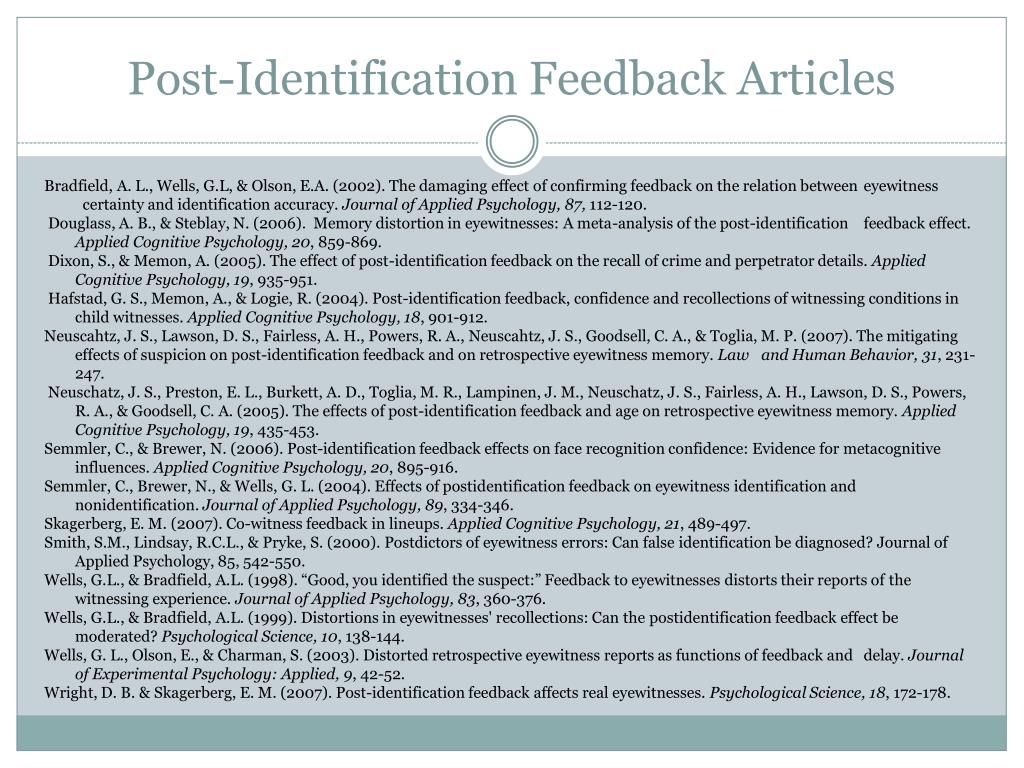 Post-Identification Feedback Articles

Bradfield, A. L., Wells, G.L, & Olson, E.A. (2002). The damaging effect of confirming feedback on the relation between eyewitness certainty and identification accuracy. Journal of Applied Psychology, 87, 112-120.

Douglass, A. B., & Steblay, N. (2006). Memory distortion in eyewitnesses: A meta-analysis of the post-identification feedback effect. Applied Cognitive Psychology, 20, 859-869.

Dixon, S., & Memon, A. (2005). The effect of post-identification feedback on the recall of crime and perpetrator details. Applied Cognitive Psychology, 19, 935-951.

Hafstad, G. S., Memon, A., & Logie, R. (2004). Post-identification feedback, confidence and recollections of witnessing conditions in child witnesses. Applied Cognitive Psychology, 18, 901-912.

Neuscahtz, J. S., Lawson, D. S., Fairless, A. H., Powers, R. A., Neuscahtz, J. S., Goodsell, C. A., & Toglia, M. P. (2007). The mitigating effects of suspicion on post-identification feedback and on retrospective eyewitness memory. Law and Human Behavior, 31, 231-247.

Neuschatz, J. S., Preston, E. L., Burkett, A. D., Toglia, M. R., Lampinen, J. M., Neuschatz, J. S., Fairless, A. H., Lawson, D. S., Powers, R. A., & Goodsell, C. A. (2005). The effects of post-identification feedback and age on retrospective eyewitness memory. Applied Cognitive Psychology, 19, 435-453.

Semmler, C., & Brewer, N. (2006). Post-identification feedback effects on face recognition confidence: Evidence for metacognitive influences. Applied Cognitive Psychology, 20, 895-916.

Semmler, C., Brewer, N., & Wells, G. L. (2004). Effects of postidentification feedback on eyewitness identification and nonidentification. Journal of Applied Psychology, 89, 334-346.

Skagerberg, E. M. (2007). Co-witness feedback in lineups. Applied Cognitive Psychology, 21, 489-497.

Smith, S.M., Lindsay, R.C.L., & Pryke, S. (2000). Postdictors of eyewitness errors: Can false identification be diagnosed? Journal of Applied Psychology, 85, 542-550.

Wells, G.L., & Bradfield, A.L. (1998). “Good, you identified the suspect:” Feedback to eyewitnesses distorts their reports of the witnessing experience. Journal of Applied Psychology, 83, 360-376.

Wells, G.L., & Bradfield, A.L. (1999). Distortions in eyewitnesses' recollections: Can the postidentification feedback effect be moderated? Psychological Science, 10, 138-144.

Wells, G. L., Olson, E., & Charman, S. (2003). Distorted retrospective eyewitness reports as functions of feedback and delay. Journal of Experimental Psychology: Applied, 9, 42-52.

Wright, D. B. & Skagerberg, E. M. (2007). Post-identification feedback affects real eyewitnesses. Psychological Science, 18, 172-178.